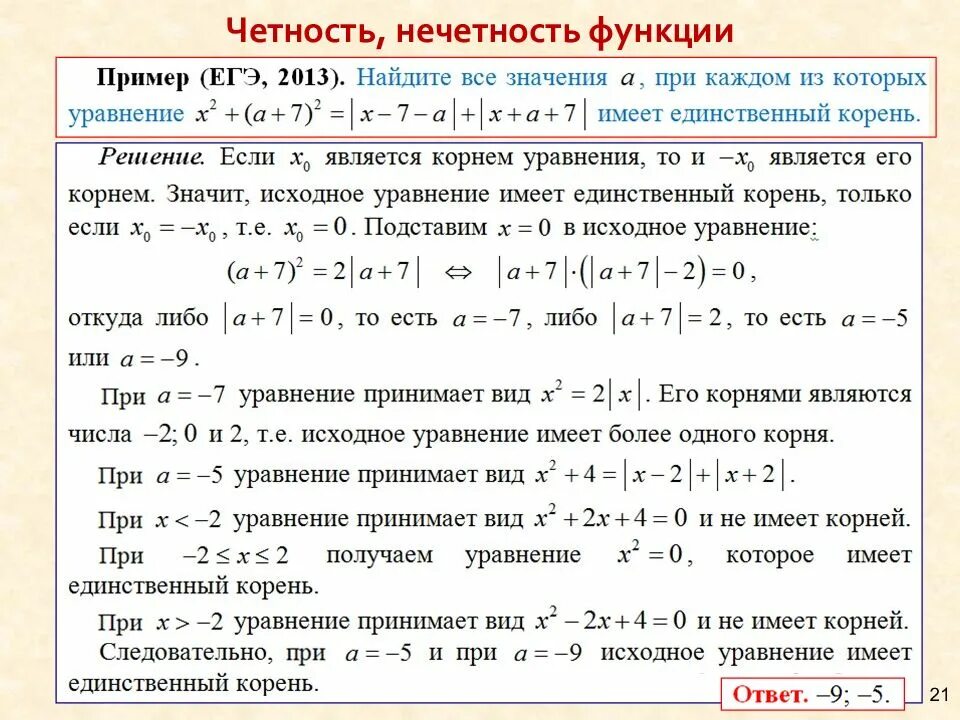 Четность, нечетность функции

Пример (ЕГЭ, 2013). Найдите все значения $a$, при каждом из которых уравнение $x^2+(a+7)^2=|x-7-a|+|x+a+7|$ имеет единственный корень.

Решение. Если $x_0$ является корнем уравнения, то и $-x_0$ является его корнем. Значит, исходное уравнение имеет единственный корень, только если $x_0=-x_0$, т.е. $x_0=0$. Подставим $x=0$ в исходное уравнение:

$(a+7)^2=2|a+7| \Leftrightarrow |a+7|\cdot(|a+7|-2)=0$,

откуда либо $|a+7|=0$, то есть $a=-7$, либо $|a+7|=2$, то есть $a=-5$ или $a=-9$.

При $a=-7$ уравнение принимает вид $x^2=2|x|$. Его корнями являются числа $-2$; $0$ и $2$, т.е. исходное уравнение имеет более одного корня.

При $a=-5$ уравнение принимает вид $x^2+4=|x-2|+|x+2|$.

При $x<-2$ уравнение принимает вид $x^2+2x+4=0$ и не имеет корней.

При $-2\le x\le 2$ получаем уравнение $x^2=0$, которое имеет единственный корень.

При $x>-2$ уравнение принимает вид $x^2-2x+4=0$ и не имеет корней.

Следовательно, при $a=-5$ и при $a=-9$ исходное уравнение имеет единственный корень.

Ответ. $-9$; $-5$.

21